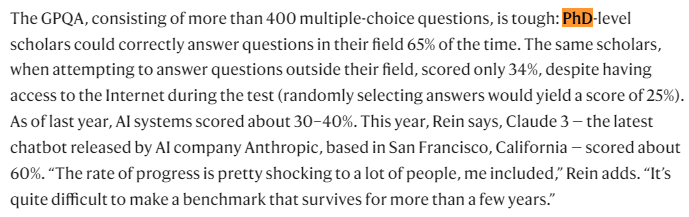 The GPQA, consisting of more than 400 multiple-choice questions, is tough: PhD-level scholars could correctly answer questions in their field 65% of the time. The same scholars, when attempting to answer questions outside their field, scored only 34%, despite having access to the Internet during the test (randomly selecting answers would yield a score of 25%). As of last year, AI systems scored about 30–40%. This year, Rein says, Claude 3 — the latest chatbot released by AI company Anthropic, based in San Francisco, California — scored about 60%. “The rate of progress is pretty shocking to a lot of people, me included,” Rein adds. “It’s quite difficult to make a benchmark that survives for more than a few years.”